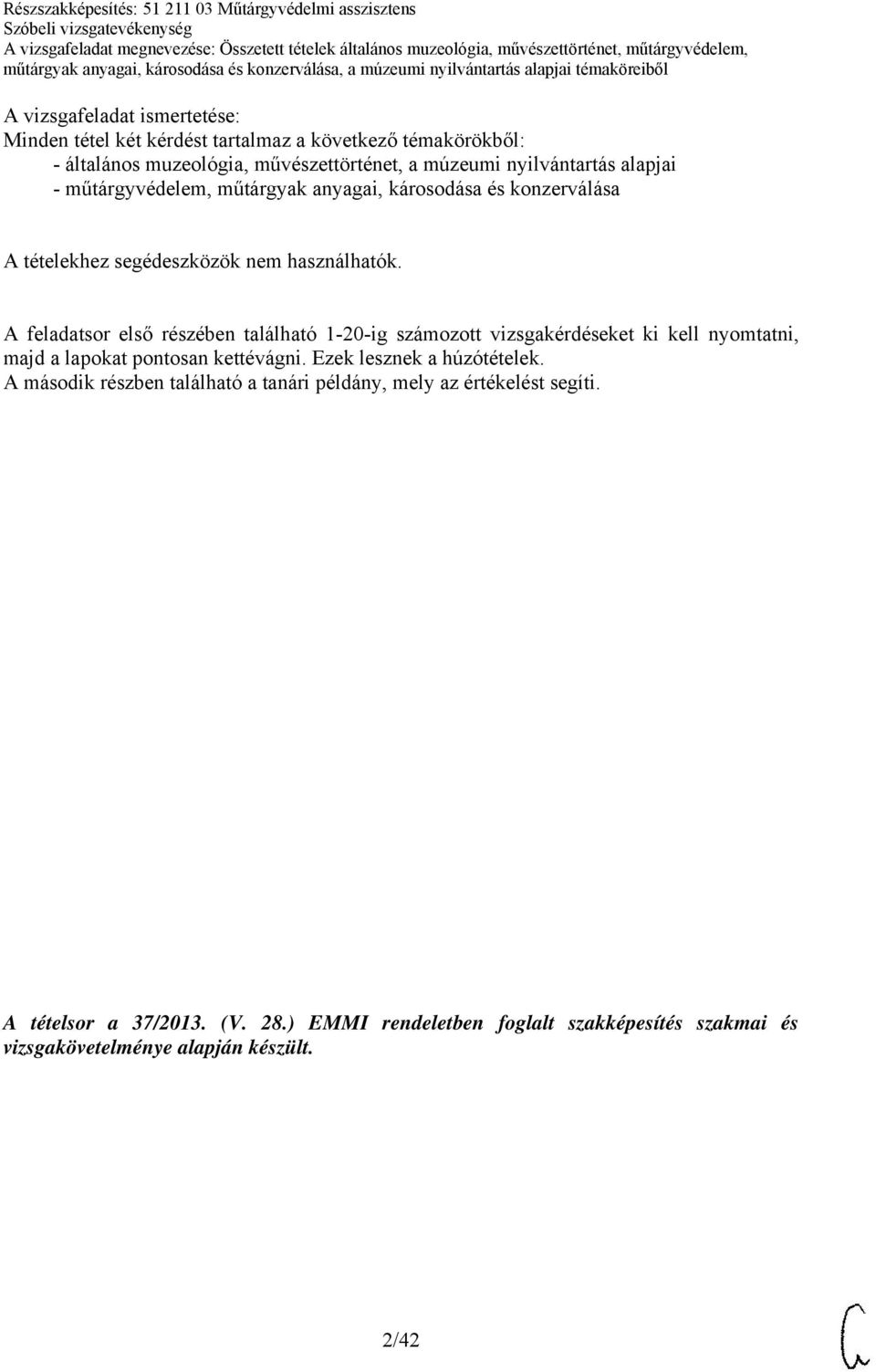 Részszakképesítés: 51 211 03 Műtárgyvédelmi asszisztens
Szóbeli vizsgatevékenység
A vizsgafeladat megnevezése: Összetett tételek általános muzeológia, művészettörténet, műtárgyvédelem, műtárgyak anyagai, károsodása és konzerválása, a múzeumi nyilvántartás alapjai témaköreiből

A vizsgafeladat ismertetése:
Minden tétel két kérdést tartalmaz a következő témakörökből:
- általános muzeológia, művészettörténet, a múzeumi nyilvántartás alapjai
- műtárgyvédelem, műtárgyak anyagai, károsodása és konzerválása

A tételekhez segédeszközök nem használhatók.

A feladatsor első részében található 1-20-ig számozott vizsgakérdéseket ki kell nyomtatni, majd a lapokat pontosan kettévágni. Ezek lesznek a húzótételek.
A második részben található a tanári példány, mely az értékelést segíti.

A tételsor a 37/2013. (V. 28.) EMMI rendeletben foglalt szakképesítés szakmai és vizsgakövetelménye alapján készült.

2/42